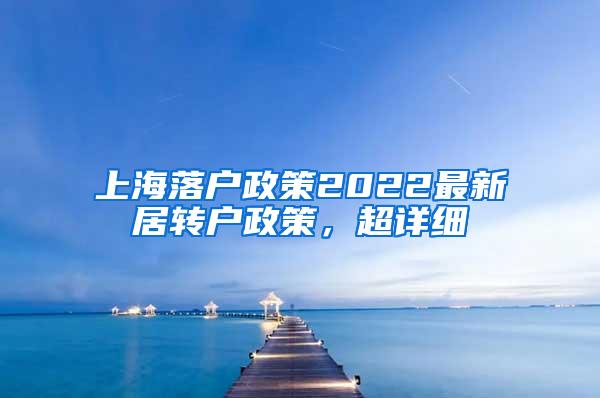 上海落户政策2022最新居转户政策，超详细